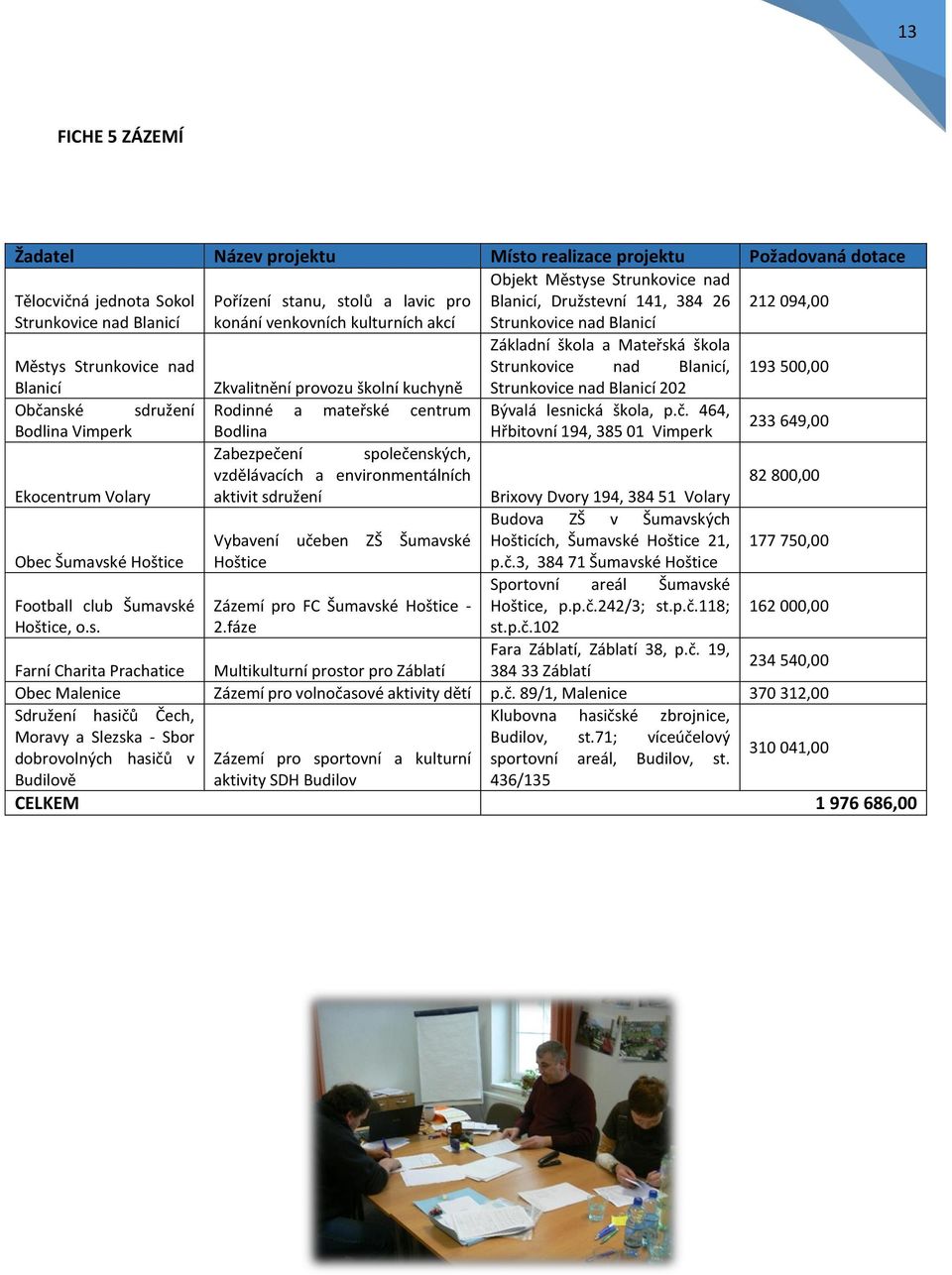 13

FICHE 5 ZÁZEMÍ

| Žadatel | Název projektu | Místo realizace projektu | Požadovaná dotace |
|---|---|---|---|
| Tělocvičná jednota Sokol Strunkovice nad Blanicí | Pořízení stanu, stolů a lavic pro konání venkovních kulturních akcí | Objekt Městyse Strunkovice nad Blanicí, Družstevní 141, 384 26 Strunkovice nad Blanicí | 212 094,00 |
| Městys Strunkovice nad Blanicí | Zkvalitnění provozu školní kuchyně | Základní škola a Mateřská škola Strunkovice nad Blanicí, Strunkovice nad Blanicí 202 | 193 500,00 |
| Občanské sdružení Bodlina Vimperk | Rodinné a mateřské centrum Bodlina | Bývalá lesnická škola, p.č. 464, Hřbitovní 194, 385 01 Vimperk | 233 649,00 |
| Ekocentrum Volary | Zabezpečení společenských, vzdělávacích a environmentálních aktivit sdružení | Brixovy Dvory 194, 384 51 Volary | 82 800,00 |
| Obec Šumavské Hoštice | Vybavení učeben ZŠ Šumavské Hoštice | Budova ZŠ v Šumavských Hošticích, Šumavské Hoštice 21, p.č.3, 384 71 Šumavské Hoštice | 177 750,00 |
| Football club Šumavské Hoštice, o.s. | Zázemí pro FC Šumavské Hoštice - 2.fáze | Sportovní areál Šumavské Hoštice, p.p.č.242/3; st.p.č.118; st.p.č.102 | 162 000,00 |
| Farní Charita Prachatice | Multikulturní prostor pro Záblatí | Fara Záblatí, Záblatí 38, p.č. 19, 384 33 Záblatí | 234 540,00 |
| Obec Malenice | Zázemí pro volnočasové aktivity dětí | p.č. 89/1, Malenice | 370 312,00 |
| Sdružení hasičů Čech, Moravy a Slezska - Sbor dobrovolných hasičů v Budilově | Zázemí pro sportovní a kulturní aktivity SDH Budilov | Klubovna hasičské zbrojnice, Budilov, st.71; víceúčelový sportovní areál, Budilov, st. 436/135 | 310 041,00 |
| CELKEM | | | 1 976 686,00 |